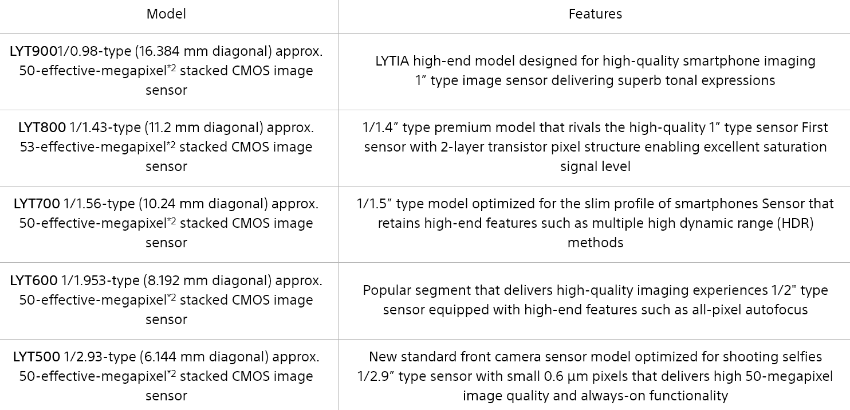 | Model | Features |
|---|---|
| LYT9001/0.98-type (16.384 mm diagonal) approx. 50-effective-megapixel$^{*2}$ stacked CMOS image sensor | LYTIA high-end model designed for high-quality smartphone imaging 1" type image sensor delivering superb tonal expressions |
| LYT800 1/1.43-type (11.2 mm diagonal) approx. 53-effective-megapixel$^{*2}$ stacked CMOS image sensor | 1/1.4" type premium model that rivals the high-quality 1" type sensor First sensor with 2-layer transistor pixel structure enabling excellent saturation signal level |
| LYT700 1/1.56-type (10.24 mm diagonal) approx. 50-effective-megapixel$^{*2}$ stacked CMOS image sensor | 1/1.5" type model optimized for the slim profile of smartphones Sensor that retains high-end features such as multiple high dynamic range (HDR) methods |
| LYT600 1/1.953-type (8.192 mm diagonal) approx. 50-effective-megapixel$^{*2}$ stacked CMOS image sensor | Popular segment that delivers high-quality imaging experiences 1/2" type sensor equipped with high-end features such as all-pixel autofocus |
| LYT500 1/2.93-type (6.144 mm diagonal) approx. 50-effective-megapixel$^{*2}$ stacked CMOS image sensor | New standard front camera sensor model optimized for shooting selfies 1/2.9" type sensor with small 0.6 μm pixels that delivers high 50-megapixel image quality and always-on functionality |